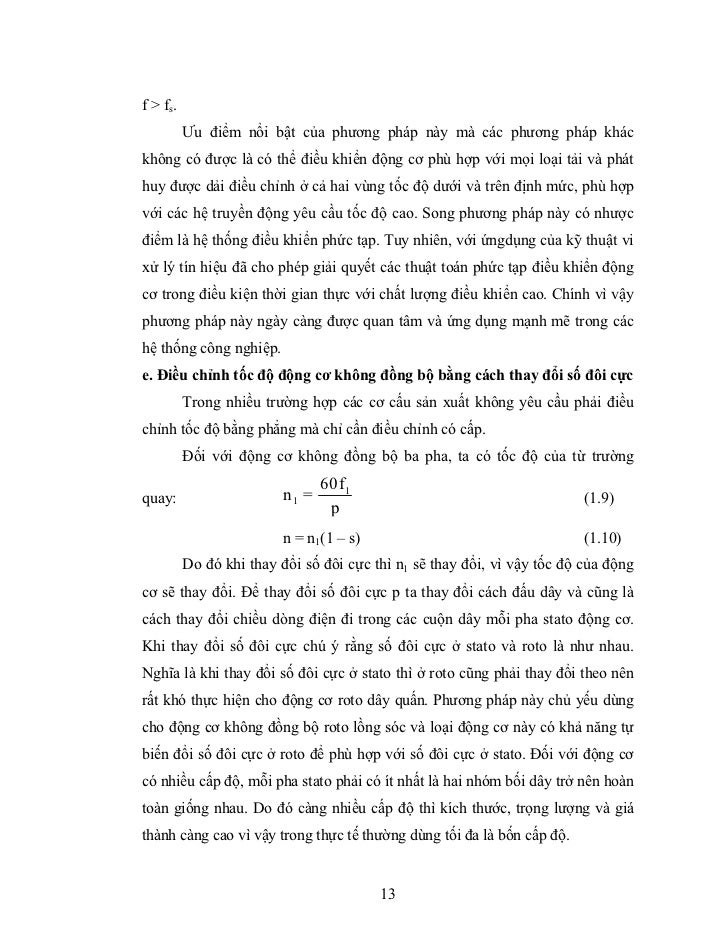 $f > f_s$.

Ưu điểm nổi bật của phương pháp này mà các phương pháp khác không có được là có thể điều khiển động cơ phù hợp với mọi loại tải và phát huy được dải điều chỉnh ở cả hai vùng tốc độ dưới và trên định mức, phù hợp với các hệ truyền động yêu cầu tốc độ cao. Song phương pháp này có nhược điểm là hệ thống điều khiển phức tạp. Tuy nhiên, với ứngdụng của kỹ thuật vi xử lý tín hiệu đã cho phép giải quyết các thuật toán phức tạp điều khiển động cơ trong điều kiện thời gian thực với chất lượng điều khiển cao. Chính vì vậy phương pháp này ngày càng được quan tâm và ứng dụng mạnh mẽ trong các hệ thống công nghiệp.

e. Điều chỉnh tốc độ động cơ không đồng bộ bằng cách thay đổi số đôi cực

Trong nhiều trường hợp các cơ cấu sản xuất không yêu cầu phải điều chỉnh tốc độ bằng phẳng mà chỉ cần điều chỉnh có cấp.

Đối với động cơ không đồng bộ ba pha, ta có tốc độ của từ trường quay: $n_1 = \frac{60f_1}{p}$ (1.9)

$n = n_1(1 - s)$ (1.10)

Do đó khi thay đổi số đôi cực thì $n_1$ sẽ thay đổi, vì vậy tốc độ của động cơ sẽ thay đổi. Để thay đổi số đôi cực p ta thay đổi cách đấu dây và cũng là cách thay đổi chiều dòng điện đi trong các cuộn dây mỗi pha stato động cơ. Khi thay đổi số đôi cực chú ý rằng số đôi cực ở stato và roto là như nhau. Nghĩa là khi thay đổi số đôi cực ở stato thì ở roto cũng phải thay đổi theo nên rất khó thực hiện cho động cơ roto dây quấn. Phương pháp này chủ yếu dùng cho động cơ không đồng bộ roto lồng sóc và loại động cơ này có khả năng tự biến đổi số đôi cực ở roto để phù hợp với số đôi cực ở stato. Đối với động cơ có nhiều cấp độ, mỗi pha stato phải có ít nhất là hai nhóm bối dây trở nên hoàn toàn giống nhau. Do đó càng nhiều cấp độ thì kích thước, trọng lượng và giá thành càng cao vì vậy trong thực tế thường dùng tối đa là bốn cấp độ.

13